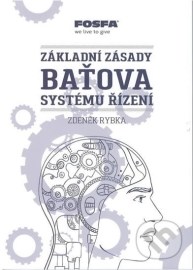 FOSFA
we live to give

ZÁKLADNÍ ZÁSADY
BAŤOVA
SYSTÉMU ŘÍZENÍ

ZDENĚK RYBKA